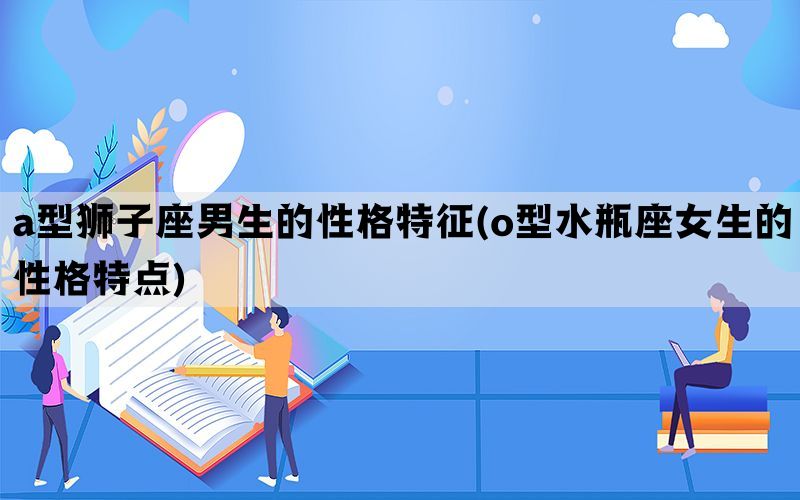 a型狮子座男生的性格特征(o型水瓶座女生的性格特点)